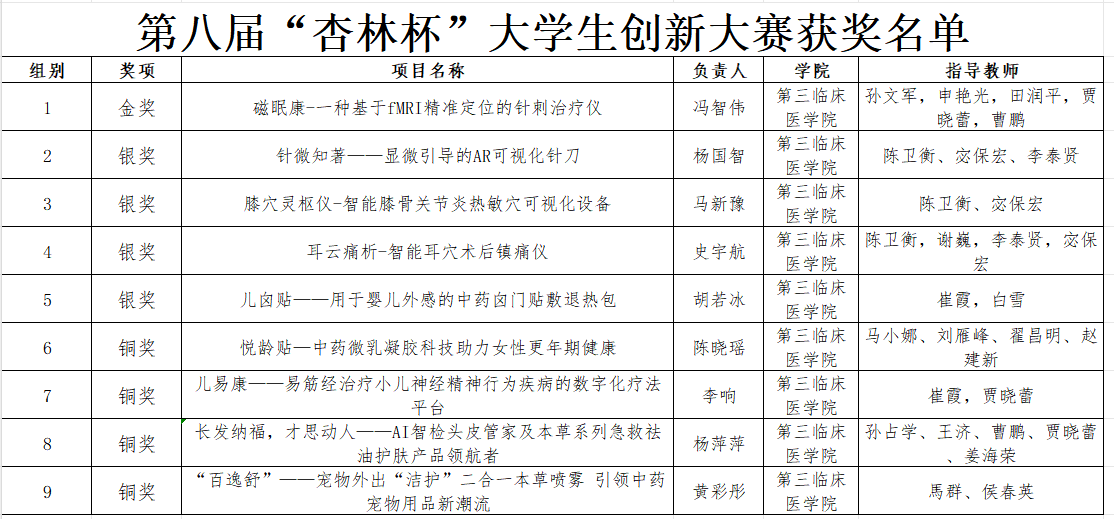 第八届“杏林杯”大学生创新大赛获奖名单

| 组别 | 奖项 | 项目名称 | 负责人 | 学院 | 指导教师 |
|---|---|---|---|---|---|
| 1 | 金奖 | 磁眠康-一种基于fMRI精准定位的针刺治疗仪 | 冯智伟 | 第三临床医学院 | 孙文军，申艳光，田润平，贾晓蕾，曹鹏 |
| 2 | 银奖 | 针微知著——显微引导的AR可视化针刀 | 杨国智 | 第三临床医学院 | 陈卫衡、宓保宏、李泰贤 |
| 3 | 银奖 | 膝穴灵枢仪-智能膝骨关节炎热敏穴可视化设备 | 马新豫 | 第三临床医学院 | 陈卫衡、宓保宏 |
| 4 | 银奖 | 耳云痛析-智能耳穴术后镇痛仪 | 史宇航 | 第三临床医学院 | 陈卫衡，谢巍，李泰贤，宓保宏 |
| 5 | 银奖 | 儿囟贴——用于婴儿外感的中药囟门贴敷退热包 | 胡若冰 | 第三临床医学院 | 崔霞，白雪 |
| 6 | 铜奖 | 悦龄贴—中药微乳凝胶科技助力女性更年期健康 | 陈晓瑶 | 第三临床医学院 | 马小娜、刘雁峰、翟昌明、赵建新 |
| 7 | 铜奖 | 儿易康——易筋经治疗小儿神经精神行为疾病的数字化疗法平台 | 李响 | 第三临床医学院 | 崔霞，贾晓蕾 |
| 8 | 铜奖 | 长发纳福，才思动人——AI智检头皮管家及本草系列急救祛油护肤产品领航者 | 杨萍萍 | 第三临床医学院 | 孙占学、王济、曹鹏、贾晓蕾、姜海荣 |
| 9 | 铜奖 | “百逸舒”——宠物外出“洁护”二合一本草喷雾 引领中药宠物用品新潮流 | 黄彩彤 | 第三临床医学院 | 馬群、侯春英 |